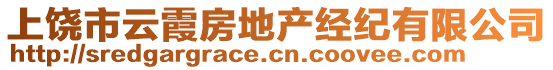 上饶市云霞房地产经纪有限公司
http://sredgargrace.cn.coovee.com